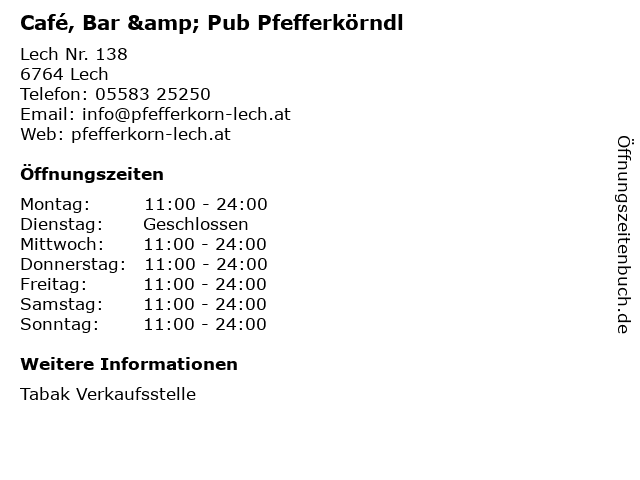 Café, Bar &amp; Pub Pfefferkörndl

Lech Nr. 138
6764 Lech
Telefon: 05583 25250
Email: info@pfefferkorn-lech.at
Web: pfefferkorn-lech.at

Öffnungszeiten

Montag: 11:00 - 24:00
Dienstag: Geschlossen
Mittwoch: 11:00 - 24:00
Donnerstag: 11:00 - 24:00
Freitag: 11:00 - 24:00
Samstag: 11:00 - 24:00
Sonntag: 11:00 - 24:00

Weitere Informationen

Tabak Verkaufsstelle

Öffnungszeitenbuch.de